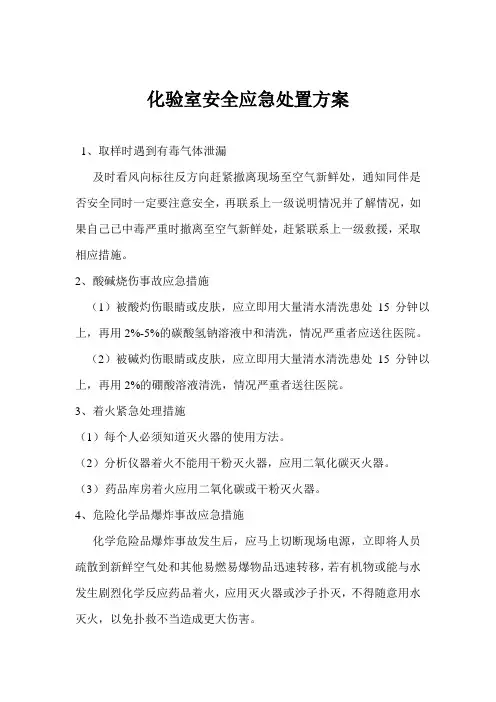 化验室安全应急处置方案

1、取样时遇到有毒气体泄漏

及时看风向标往反方向赶紧撤离现场至空气新鲜处，通知同伴是否安全同时一定要注意安全，再联系上一级说明情况并了解情况，如果自己已中毒严重时撤离至空气新鲜处，赶紧联系上一级救援，采取相应措施。

2、酸碱烧伤事故应急措施

（1）被酸灼伤眼睛或皮肤，应立即用大量清水清洗患处 15 分钟以上，再用 2%-5%的碳酸氢钠溶液中和清洗，情况严重者应送往医院。

（2）被碱灼伤眼睛或皮肤，应立即用大量清水清洗患处 15 分钟以上，再用 2%的硼酸溶液清洗，情况严重者送往医院。

3、着火紧急处理措施

（1）每个人必须知道灭火器的使用方法。

（2）分析仪器着火不能用干粉灭火器，应用二氧化碳灭火器。

（3）药品库房着火应用二氧化碳或干粉灭火器。

4、危险化学品爆炸事故应急措施

化学危险品爆炸事故发生后，应马上切断现场电源，立即将人员疏散到新鲜空气处和其他易燃易爆物品迅速转移，若有机物或能与水发生剧烈化学反应药品着火，应用灭火器或沙子扑灭，不得随意用水灭火，以免扑救不当造成更大伤害。